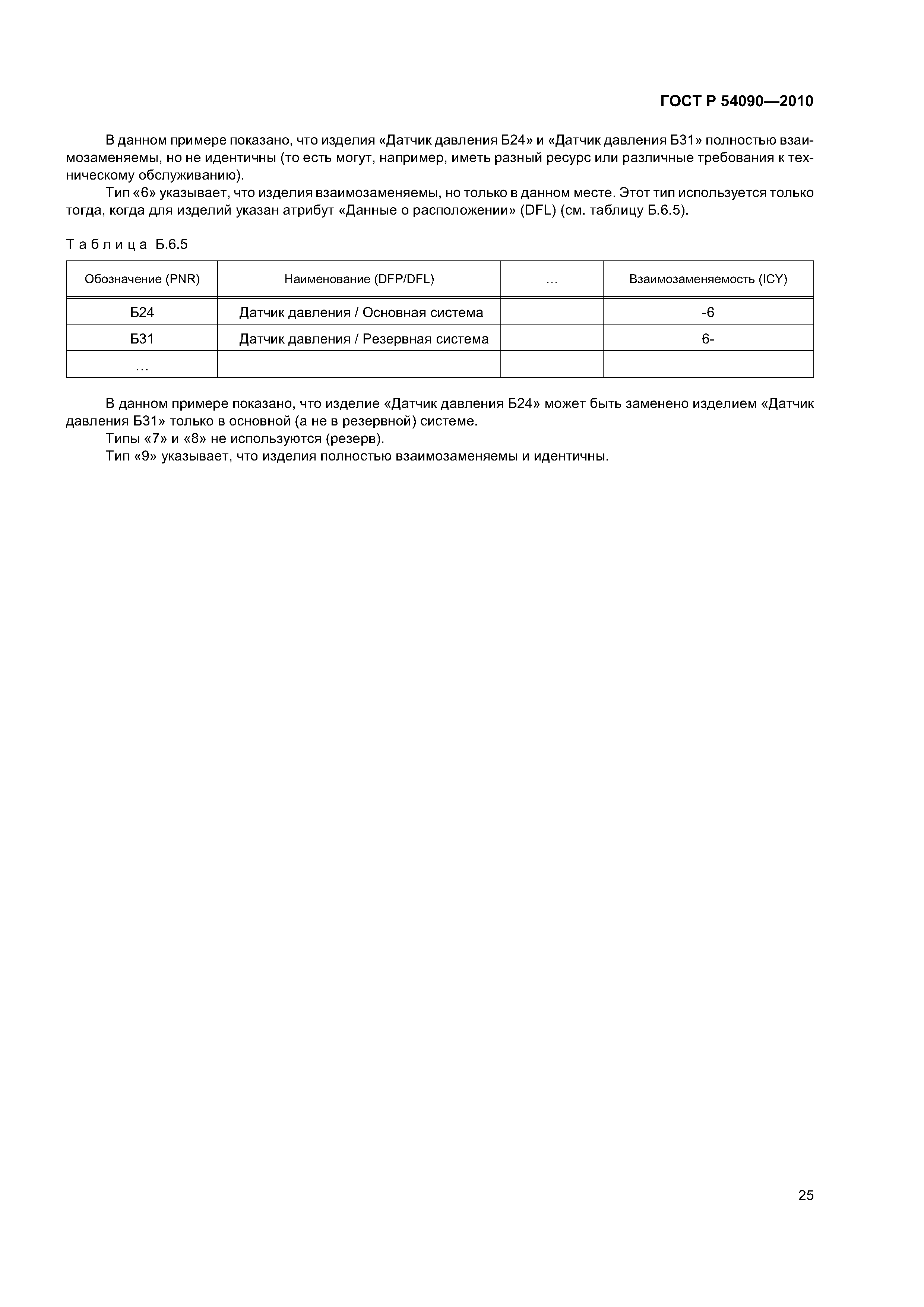 ГОСТ Р 54090—2010

В данном примере показано, что изделия «Датчик давления Б24» и «Датчик давления Б31» полностью взаимозаменяемы, но не идентичны (то есть могут, например, иметь разный ресурс или различные требования к техническому обслуживанию).

Тип «6» указывает, что изделия взаимозаменяемы, но только в данном месте. Этот тип используется только тогда, когда для изделий указан атрибут «Данные о расположении» (DFL) (см. таблицу Б.6.5).

Таблица Б.6.5

| Обозначение (PNR) | Наименование (DFP/DFL) | … | Взаимозаменяемость (ICY) |
|---|---|---|---|
| Б24 | Датчик давления / Основная система | | -6 |
| Б31 | Датчик давления / Резервная система | | 6- |
| … | | | |

В данном примере показано, что изделие «Датчик давления Б24» может быть заменено изделием «Датчик давления Б31» только в основной (а не в резервной) системе.

Типы «7» и «8» не используются (резерв).

Тип «9» указывает, что изделия полностью взаимозаменяемы и идентичны.

25